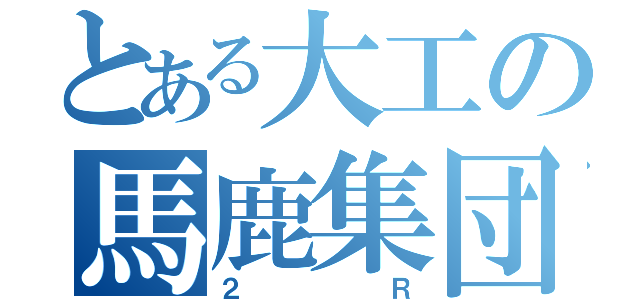 とある大工の
馬鹿集団
2 R